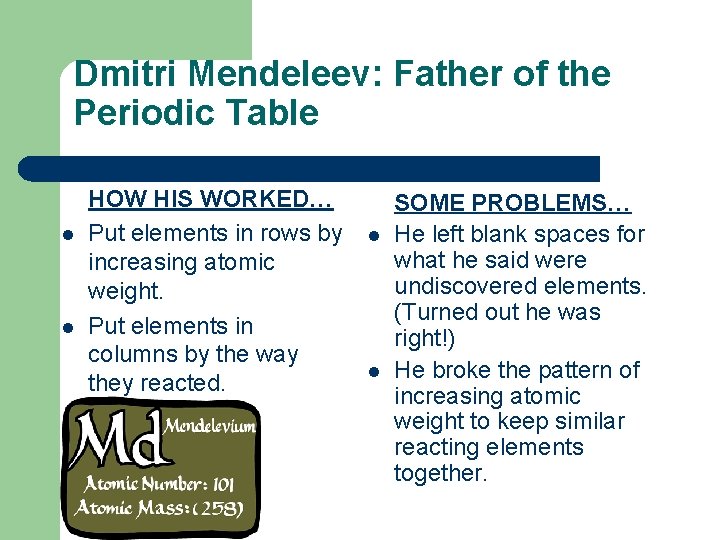 Dmitri Mendeleev: Father of the Periodic Table

HOW HIS WORKED…

• Put elements in rows by increasing atomic weight.
• Put elements in columns by the way they reacted.

Md Mendelevium
Atomic Number: 101
Atomic Mass: (258)

SOME PROBLEMS…

• He left blank spaces for what he said were undiscovered elements. (Turned out he was right!)
• He broke the pattern of increasing atomic weight to keep similar reacting elements together.